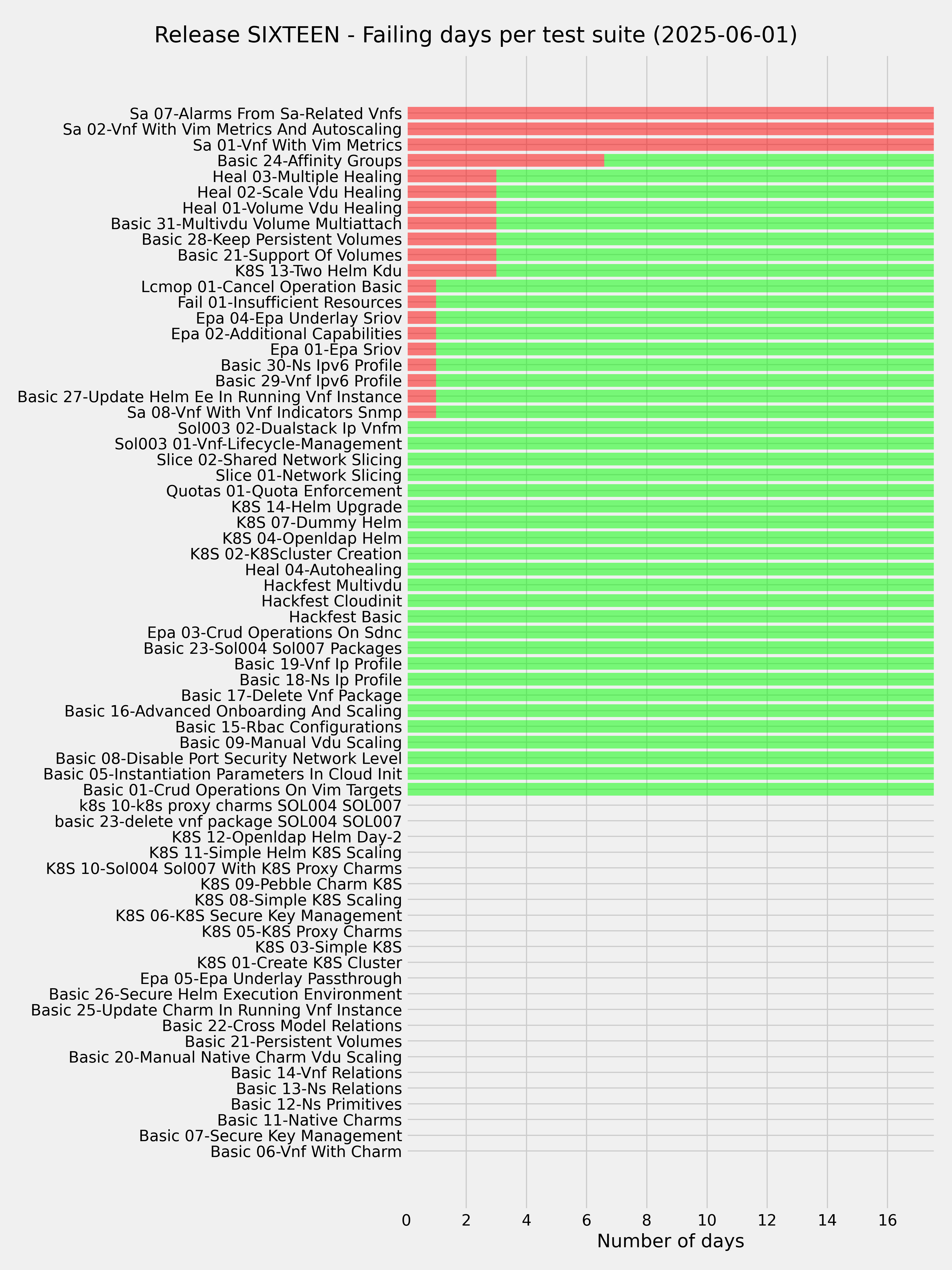 Release SIXTEEN - Failing days per test suite (2025-06-01)

Sa 07-Alarms From Sa-Related Vnfs
Sa 02-Vnf With Vim Metrics And Autoscaling
Sa 01-Vnf With Vim Metrics
Basic 24-Affinity Groups
Heal 03-Multiple Healing
Heal 02-Scale Vdu Healing
Heal 01-Volume Vdu Healing
Basic 31-Multivdu Volume Multiattach
Basic 28-Keep Persistent Volumes
Basic 21-Support Of Volumes
K8S 13-Two Helm Kdu
Lcmop 01-Cancel Operation Basic
Fail 01-Insufficient Resources
Epa 04-Epa Underlay Sriov
Epa 02-Additional Capabilities
Epa 01-Epa Sriov
Basic 30-Ns Ipv6 Profile
Basic 29-Vnf Ipv6 Profile
Basic 27-Update Helm Ee In Running Vnf Instance
Sa 08-Vnf With Vnf Indicators Snmp
Sol003 02-Dualstack Ip Vnfm
Sol003 01-Vnf-Lifecycle-Management
Slice 02-Shared Network Slicing
Slice 01-Network Slicing
Quotas 01-Quota Enforcement
K8S 14-Helm Upgrade
K8S 07-Dummy Helm
K8S 04-Openldap Helm
K8S 02-K8Scluster Creation
Heal 04-Autohealing
Hackfest Multivdu
Hackfest Cloudinit
Hackfest Basic
Epa 03-Crud Operations On Sdnc
Basic 23-Sol004 Sol007 Packages
Basic 19-Vnf Ip Profile
Basic 18-Ns Ip Profile
Basic 17-Delete Vnf Package
Basic 16-Advanced Onboarding And Scaling
Basic 15-Rbac Configurations
Basic 09-Manual Vdu Scaling
Basic 08-Disable Port Security Network Level
Basic 05-Instantiation Parameters In Cloud Init
Basic 01-Crud Operations On Vim Targets
k8s 10-k8s proxy charms SOL004 SOL007
basic 23-delete vnf package SOL004 SOL007
K8S 12-Openldap Helm Day-2
K8S 11-Simple Helm K8S Scaling
K8S 10-Sol004 Sol007 With K8S Proxy Charms
K8S 09-Pebble Charm K8S
K8S 08-Simple K8S Scaling
K8S 06-K8S Secure Key Management
K8S 05-K8S Proxy Charms
K8S 03-Simple K8S
K8S 01-Create K8S Cluster
Epa 05-Epa Underlay Passthrough
Basic 26-Secure Helm Execution Environment
Basic 25-Update Charm In Running Vnf Instance
Basic 22-Cross Model Relations
Basic 21-Persistent Volumes
Basic 20-Manual Native Charm Vdu Scaling
Basic 14-Vnf Relations
Basic 13-Ns Relations
Basic 12-Ns Primitives
Basic 11-Native Charms
Basic 07-Secure Key Management
Basic 06-Vnf With Charm

0 2 4 6 8 10 12 14 16
Number of days